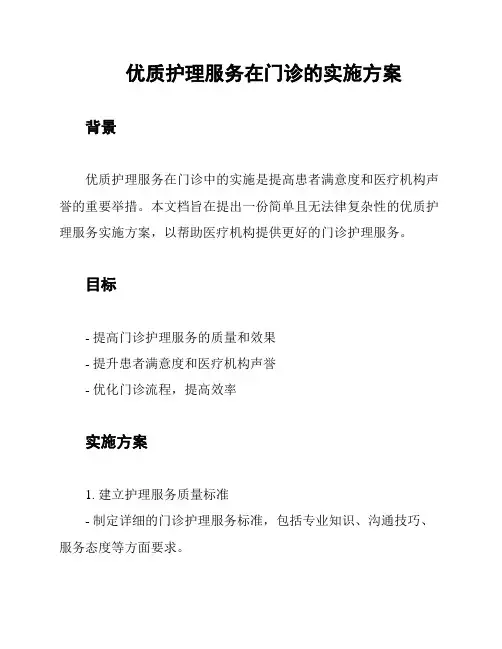 优质护理服务在门诊的实施方案

背景

优质护理服务在门诊中的实施是提高患者满意度和医疗机构声誉的重要举措。本文档旨在提出一份简单且无法律复杂性的优质护理服务实施方案，以帮助医疗机构提供更好的门诊护理服务。

目标

- 提高门诊护理服务的质量和效果
- 提升患者满意度和医疗机构声誉
- 优化门诊流程，提高效率

实施方案

1. 建立护理服务质量标准
- 制定详细的门诊护理服务标准，包括专业知识、沟通技巧、服务态度等方面要求。